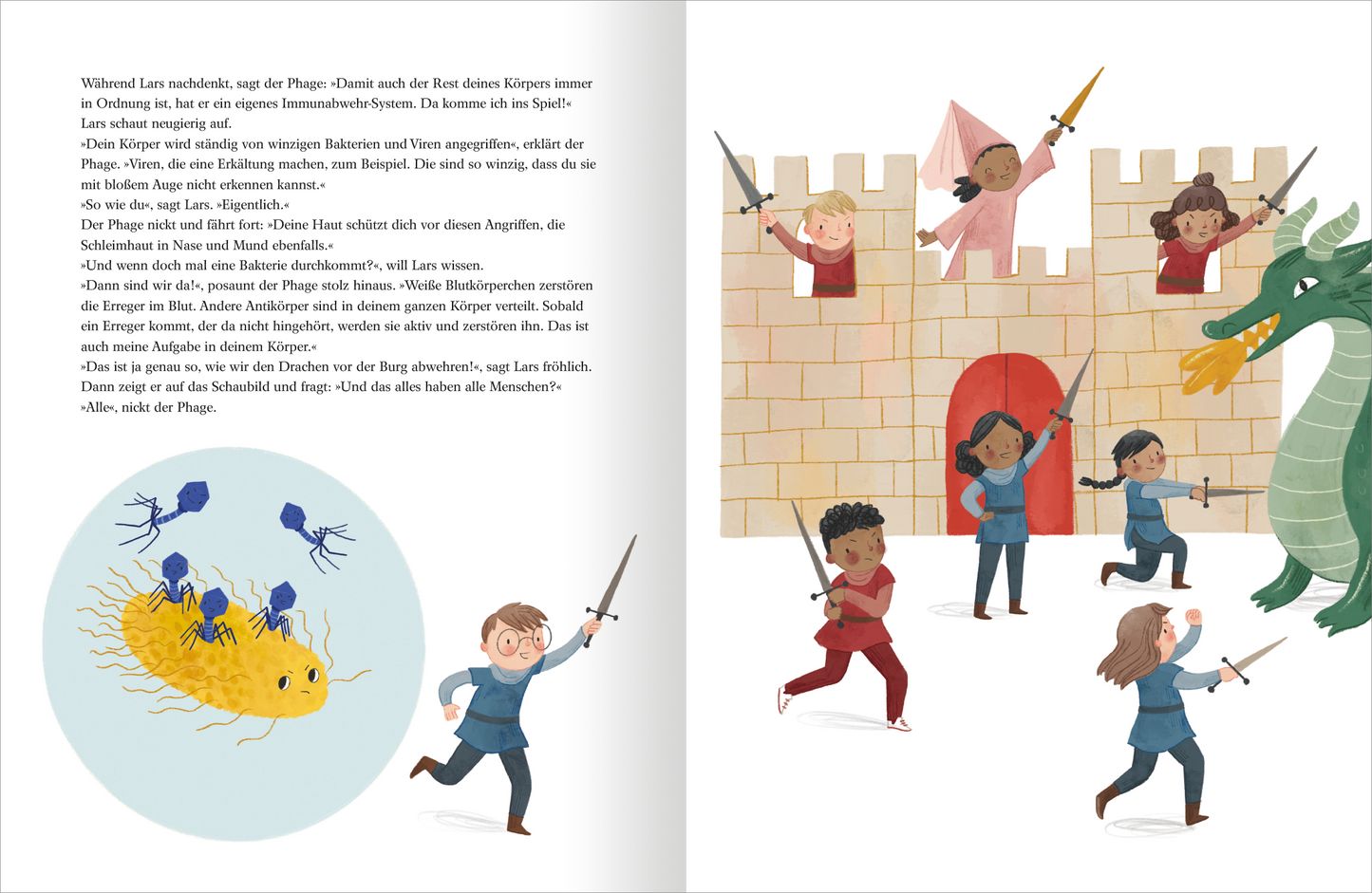 Während Lars nachdenkt, sagt der Phage: »Damit auch der Rest deines Körpers immer in Ordnung ist, hat er ein eigenes Immunabwehr-System. Da komme ich ins Spiel!«
Lars schaut neugierig auf.

»Dein Körper wird ständig von winzigen Bakterien und Viren angegriffen«, erklärt der Phage. »Viren, die eine Erkältung machen, zum Beispiel. Die sind so winzig, dass du sie mit bloßem Auge nicht erkennen kannst.«

»So wie du«, sagt Lars. »Eigentlich.«

Der Phage nickt und fährt fort: »Deine Haut schützt dich vor diesen Angriffen, die Schleimhaut in Nase und Mund ebenfalls.«

»Und wenn doch mal eine Bakterie durchkommt?«, will Lars wissen.

»Dann sind wir da!«, posaunt der Phage stolz hinaus. »Weiße Blutkörperchen zerstören die Erreger im Blut. Andere Antikörper sind in deinem ganzen Körper verteilt. Sobald ein Erreger kommt, der da nicht hingehört, werden sie aktiv und zerstören ihn. Das ist auch meine Aufgabe in deinem Körper.«

»Das ist ja genau so, wie wir den Drachen vor der Burg abwehren!«, sagt Lars fröhlich. Dann zeigt er auf das Schaubild und fragt: »Und das alles haben alle Menschen?«

»Alle«, nickt der Phage.